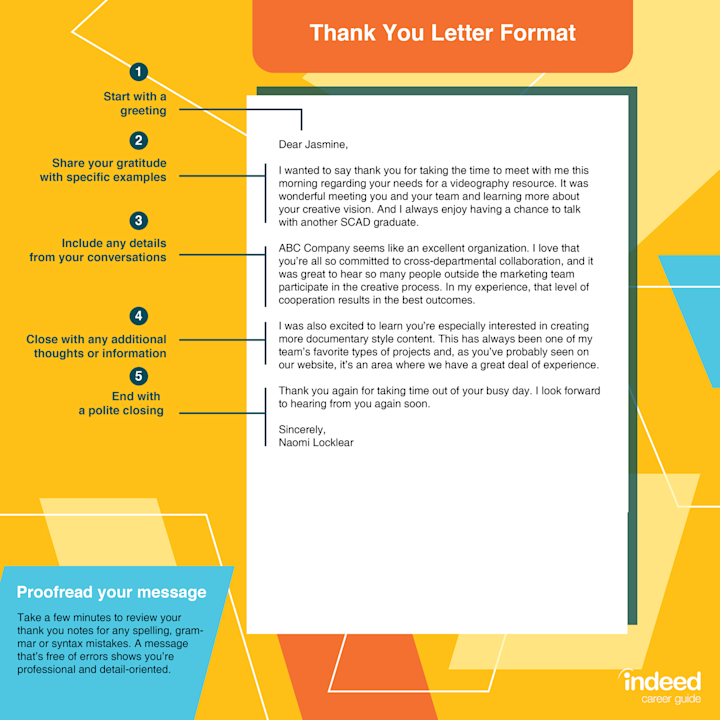 Thank You Letter Format

1
Start with a greeting

2
Share your gratitude with specific examples

3
Include any details from your conversations

4
Close with any additional thoughts or information

5
End with a polite closing

Dear Jasmine,

I wanted to say thank you for taking the time to meet with me this morning regarding your needs for a videography resource. It was wonderful meeting you and your team and learning more about your creative vision. And I always enjoy having a chance to talk with another SCAD graduate.

ABC Company seems like an excellent organization. I love that you're all so committed to cross-departmental collaboration, and it was great to hear so many people outside the marketing team participate in the creative process. In my experience, that level of cooperation results in the best outcomes.

I was also excited to learn you're especially interested in creating more documentary style content. This has always been one of my team's favorite types of projects and, as you've probably seen on our website, it's an area where we have a great deal of experience.

Thank you again for taking time out of your busy day. I look forward to hearing from you again soon.

Sincerely,
Naomi Locklear

Proofread your message

Take a few minutes to review your thank you notes for any spelling, grammar or syntax mistakes. A message that's free of errors shows you're professional and detail-oriented.

indeed
career guide